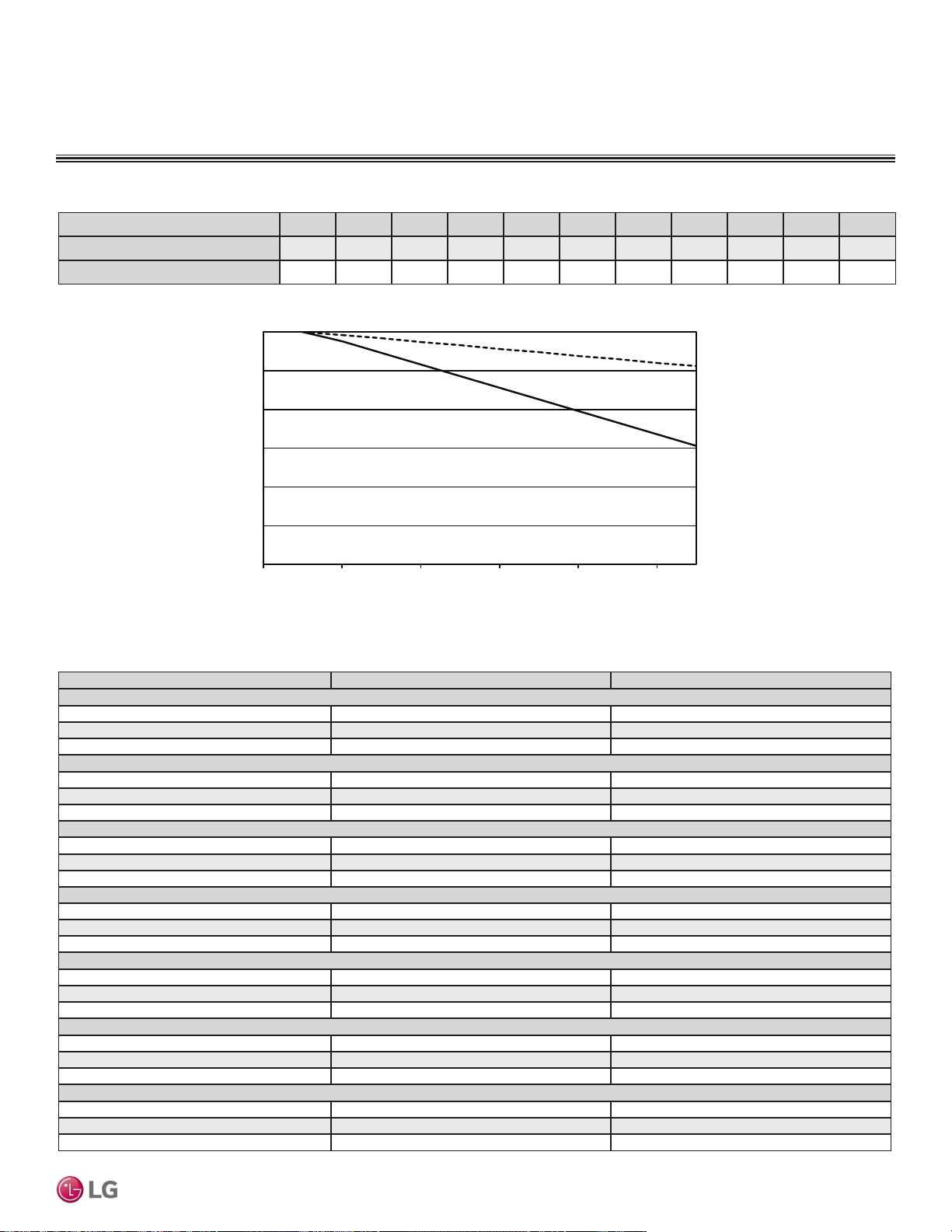 LG